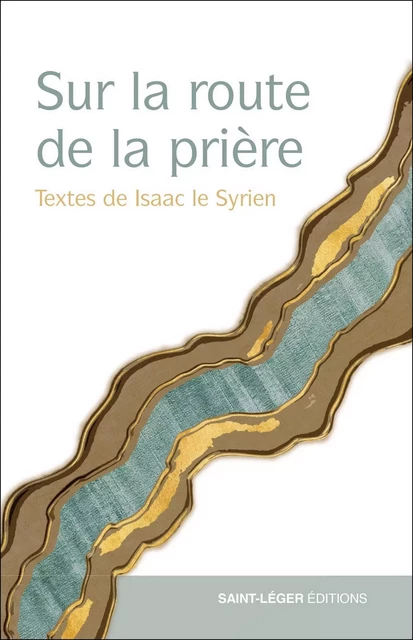 Sur la route de la prière

Textes de Isaac le Syrien

SAINT-LÉGER ÉDITIONS